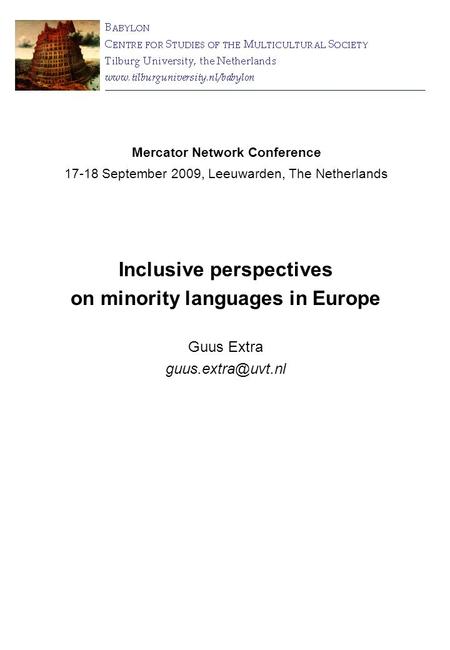 BABYLON
CENTRE FOR STUDIES OF THE MULTICULTURAL SOCIETY
Tilburg University, the Netherlands
www.tilburguniversity.nl/babylon

Mercator Network Conference
17-18 September 2009, Leeuwarden, The Netherlands

Inclusive perspectives
on minority languages in Europe

Guus Extra
guus.extra@uvt.nl